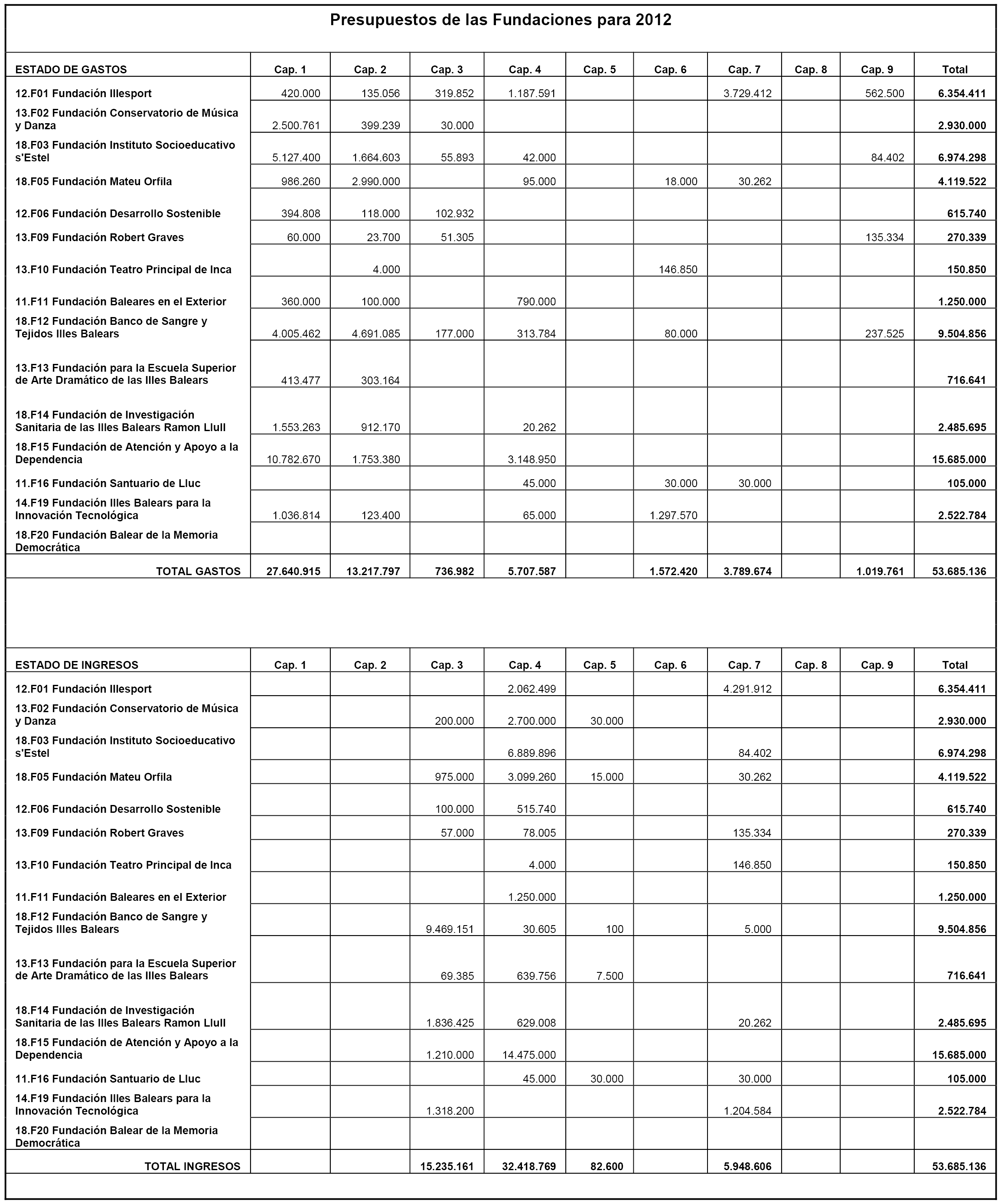 Presupuestos de las Fundaciones para 2012

| ESTADO DE GASTOS | Cap. 1 | Cap. 2 | Cap. 3 | Cap. 4 | Cap. 5 | Cap. 6 | Cap. 7 | Cap. 8 | Cap. 9 | Total |
|---|---|---|---|---|---|---|---|---|---|---|
| 12.F01 Fundación Illesport | 420.000 | 135.056 | 319.852 | 1.187.591 | | | 3.729.412 | | 562.500 | 6.354.411 |
| 13.F02 Fundación Conservatorio de Música y Danza | 2.500.761 | 399.239 | 30.000 | | | | | | | 2.930.000 |
| 18.F03 Fundación Instituto Socioeducativo s'Estel | 5.127.400 | 1.664.603 | 55.893 | 42.000 | | | | | 84.402 | 6.974.298 |
| 18.F05 Fundación Mateu Orfila | 986.260 | 2.990.000 | | 95.000 | | 18.000 | 30.262 | | | 4.119.522 |
| 12.F06 Fundación Desarrollo Sostenible | 394.808 | 118.000 | 102.932 | | | | | | | 615.740 |
| 13.F09 Fundación Robert Graves | 60.000 | 23.700 | 51.305 | | | | | | 135.334 | 270.339 |
| 13.F10 Fundación Teatro Principal de Inca | | 4.000 | | | | 146.850 | | | | 150.850 |
| 11.F11 Fundación Baleares en el Exterior | 360.000 | 100.000 | | 790.000 | | | | | | 1.250.000 |
| 18.F12 Fundación Banco de Sangre y Tejidos Illes Balears | 4.005.462 | 4.691.085 | 177.000 | 313.784 | | 80.000 | | | 237.525 | 9.504.856 |
| 13.F13 Fundación para la Escuela Superior de Arte Dramático de las Illes Balears | 413.477 | 303.164 | | | | | | | | 716.641 |
| 18.F14 Fundación de Investigación Sanitaria de las Illes Balears Ramon Llull | 1.553.263 | 912.170 | | 20.262 | | | | | | 2.485.695 |
| 18.F15 Fundación de Atención y Apoyo a la Dependencia | 10.782.670 | 1.753.380 | | 3.148.950 | | | | | | 15.685.000 |
| 11.F16 Fundación Santuario de Lluc | | | | 45.000 | | 30.000 | 30.000 | | | 105.000 |
| 14.F19 Fundación Illes Balears para la Innovación Tecnológica | 1.036.814 | 123.400 | | 65.000 | | 1.297.570 | | | | 2.522.784 |
| 18.F20 Fundación Balear de la Memoria Democrática | | | | | | | | | | |
| TOTAL GASTOS | 27.640.915 | 13.217.797 | 736.982 | 5.707.587 | | 1.572.420 | 3.789.674 | | 1.019.761 | 53.685.136 |

| ESTADO DE INGRESOS | Cap. 1 | Cap. 2 | Cap. 3 | Cap. 4 | Cap. 5 | Cap. 6 | Cap. 7 | Cap. 8 | Cap. 9 | Total |
|---|---|---|---|---|---|---|---|---|---|---|
| 12.F01 Fundación Illesport | | | | 2.062.499 | | | 4.291.912 | | | 6.354.411 |
| 13.F02 Fundación Conservatorio de Música y Danza | | | 200.000 | 2.700.000 | 30.000 | | | | | 2.930.000 |
| 18.F03 Fundación Instituto Socioeducativo s'Estel | | | | 6.889.896 | | | 84.402 | | | 6.974.298 |
| 18.F05 Fundación Mateu Orfila | | | 975.000 | 3.099.260 | 15.000 | | 30.262 | | | 4.119.522 |
| 12.F06 Fundación Desarrollo Sostenible | | | 100.000 | 515.740 | | | | | | 615.740 |
| 13.F09 Fundación Robert Graves | | | 57.000 | 78.005 | | | 135.334 | | | 270.339 |
| 13.F10 Fundación Teatro Principal de Inca | | | | 4.000 | | | 146.850 | | | 150.850 |
| 11.F11 Fundación Baleares en el Exterior | | | | 1.250.000 | | | | | | 1.250.000 |
| 18.F12 Fundación Banco de Sangre y Tejidos Illes Balears | | | 9.469.151 | 30.605 | 100 | | 5.000 | | | 9.504.856 |
| 13.F13 Fundación para la Escuela Superior de Arte Dramático de las Illes Balears | | | 69.385 | 639.756 | 7.500 | | | | | 716.641 |
| 18.F14 Fundación de Investigación Sanitaria de las Illes Balears Ramon Llull | | | 1.836.425 | 629.008 | | | 20.262 | | | 2.485.695 |
| 18.F15 Fundación de Atención y Apoyo a la Dependencia | | | 1.210.000 | 14.475.000 | | | | | | 15.685.000 |
| 11.F16 Fundación Santuario de Lluc | | | | 45.000 | 30.000 | | 30.000 | | | 105.000 |
| 14.F19 Fundación Illes Balears para la Innovación Tecnológica | | | 1.318.200 | | | | 1.204.584 | | | 2.522.784 |
| 18.F20 Fundación Balear de la Memoria Democrática | | | | | | | | | | |
| TOTAL INGRESOS | | | 15.235.161 | 32.418.769 | 82.600 | | 5.948.606 | | | 53.685.136 |